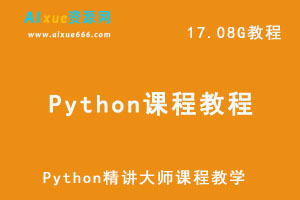 AIxue资源网
www.aixue666.com

17.08G教程

Python课程教程

Python精讲大师课程教学